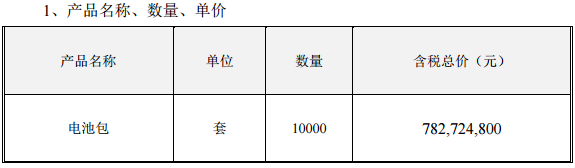 1、产品名称、数量、单价

| 产品名称 | 单位 | 数量 | 含税总价（元） |
|---|---|---|---|
| 电池包 | 套 | 10000 | 782,724,800 |